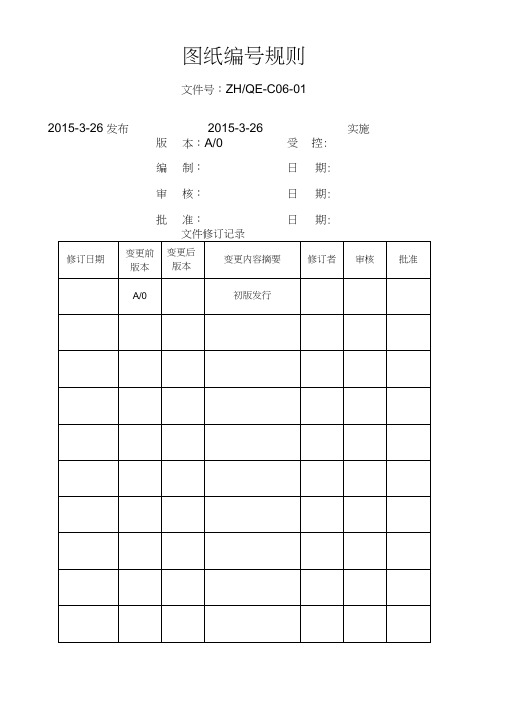 图纸编号规则

文件号：ZH/QE-C06-01

2015-3-26 发布　　2015-3-26　　实施

版　本：A/0　　受　控：

编　制：　　日　期：

审　核：　　日　期：

批　准：　　日　期：

文件修订记录

| 修订日期 | 变更前版本 | 变更后版本 | 变更内容摘要 | 修订者 | 审核 | 批准 |
|---|---|---|---|---|---|---|
|  | A/0 |  | 初版发行 |  |  |  |
|  |  |  |  |  |  |  |
|  |  |  |  |  |  |  |
|  |  |  |  |  |  |  |
|  |  |  |  |  |  |  |
|  |  |  |  |  |  |  |
|  |  |  |  |  |  |  |
|  |  |  |  |  |  |  |
|  |  |  |  |  |  |  |
|  |  |  |  |  |  |  |